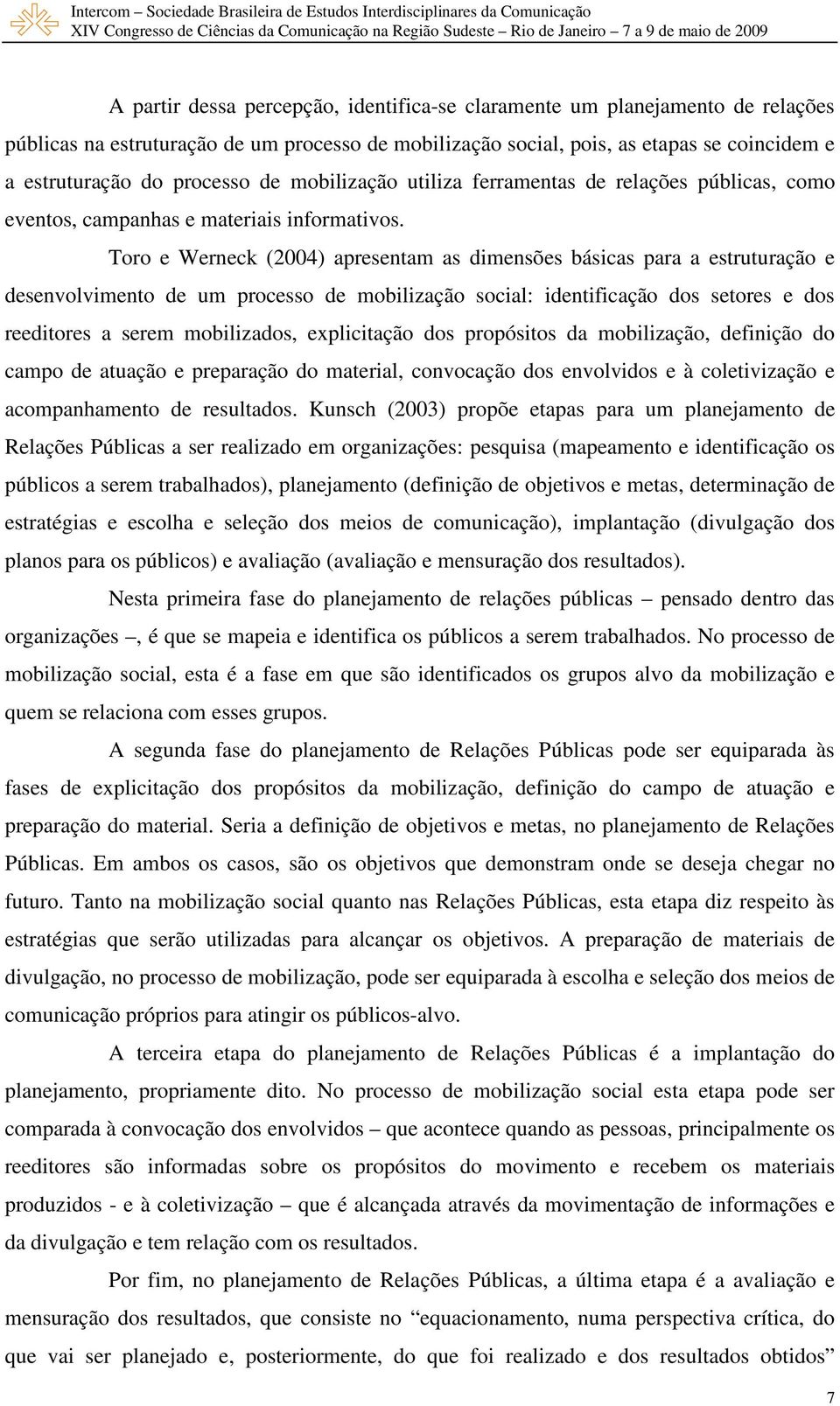 Intercom – Sociedade Brasileira de Estudos Interdisciplinares da Comunicação
XIV Congresso de Ciências da Comunicação na Região Sudeste – Rio de Janeiro – 7 a 9 de maio de 2009

A partir dessa percepção, identifica-se claramente um planejamento de relações públicas na estruturação de um processo de mobilização social, pois, as etapas se coincidem e a estruturação do processo de mobilização utiliza ferramentas de relações públicas, como eventos, campanhas e materiais informativos.

Toro e Werneck (2004) apresentam as dimensões básicas para a estruturação e desenvolvimento de um processo de mobilização social: identificação dos setores e dos reeditores a serem mobilizados, explicitação dos propósitos da mobilização, definição do campo de atuação e preparação do material, convocação dos envolvidos e à coletivização e acompanhamento de resultados. Kunsch (2003) propõe etapas para um planejamento de Relações Públicas a ser realizado em organizações: pesquisa (mapeamento e identificação os públicos a serem trabalhados), planejamento (definição de objetivos e metas, determinação de estratégias e escolha e seleção dos meios de comunicação), implantação (divulgação dos planos para os públicos) e avaliação (avaliação e mensuração dos resultados).

Nesta primeira fase do planejamento de relações públicas – pensado dentro das organizações –, é que se mapeia e identifica os públicos a serem trabalhados. No processo de mobilização social, esta é a fase em que são identificados os grupos alvo da mobilização e quem se relaciona com esses grupos.

A segunda fase do planejamento de Relações Públicas pode ser equiparada às fases de explicitação dos propósitos da mobilização, definição do campo de atuação e preparação do material. Seria a definição de objetivos e metas, no planejamento de Relações Públicas. Em ambos os casos, são os objetivos que demonstram onde se deseja chegar no futuro. Tanto na mobilização social quanto nas Relações Públicas, esta etapa diz respeito às estratégias que serão utilizadas para alcançar os objetivos. A preparação de materiais de divulgação, no processo de mobilização, pode ser equiparada à escolha e seleção dos meios de comunicação próprios para atingir os públicos-alvo.

A terceira etapa do planejamento de Relações Públicas é a implantação do planejamento, propriamente dito. No processo de mobilização social esta etapa pode ser comparada à convocação dos envolvidos – que acontece quando as pessoas, principalmente os reeditores são informadas sobre os propósitos do movimento e recebem os materiais produzidos - e à coletivização – que é alcançada através da movimentação de informações e da divulgação e tem relação com os resultados.

Por fim, no planejamento de Relações Públicas, a última etapa é a avaliação e mensuração dos resultados, que consiste no “equacionamento, numa perspectiva crítica, do que vai ser planejado e, posteriormente, do que foi realizado e dos resultados obtidos”

7